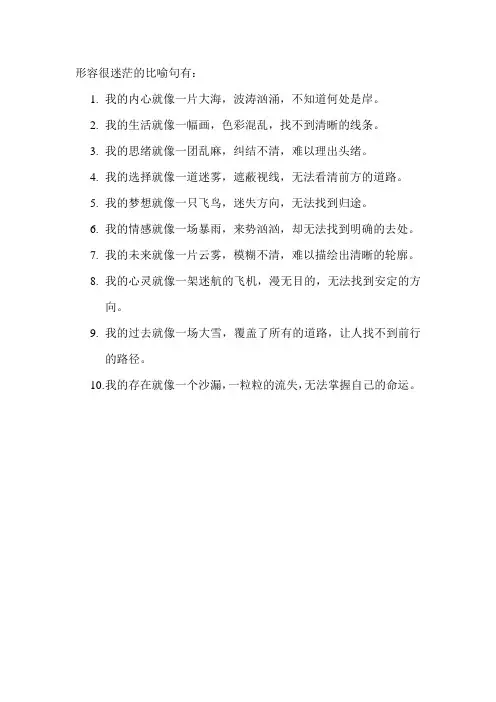 形容很迷茫的比喻句有：

1. 我的内心就像一片大海，波涛汹涌，不知道何处是岸。

2. 我的生活就像一幅画，色彩混乱，找不到清晰的线条。

3. 我的思绪就像一团乱麻，纠结不清，难以理出头绪。

4. 我的选择就像一道迷雾，遮蔽视线，无法看清前方的道路。

5. 我的梦想就像一只飞鸟，迷失方向，无法找到归途。

6. 我的情感就像一场暴雨，来势汹汹，却无法找到明确的去处。

7. 我的未来就像一片云雾，模糊不清，难以描绘出清晰的轮廓。

8. 我的心灵就像一架迷航的飞机，漫无目的，无法找到安定的方向。

9. 我的过去就像一场大雪，覆盖了所有的道路，让人找不到前行的路径。

10. 我的存在就像一个沙漏，一粒粒的流失，无法掌握自己的命运。